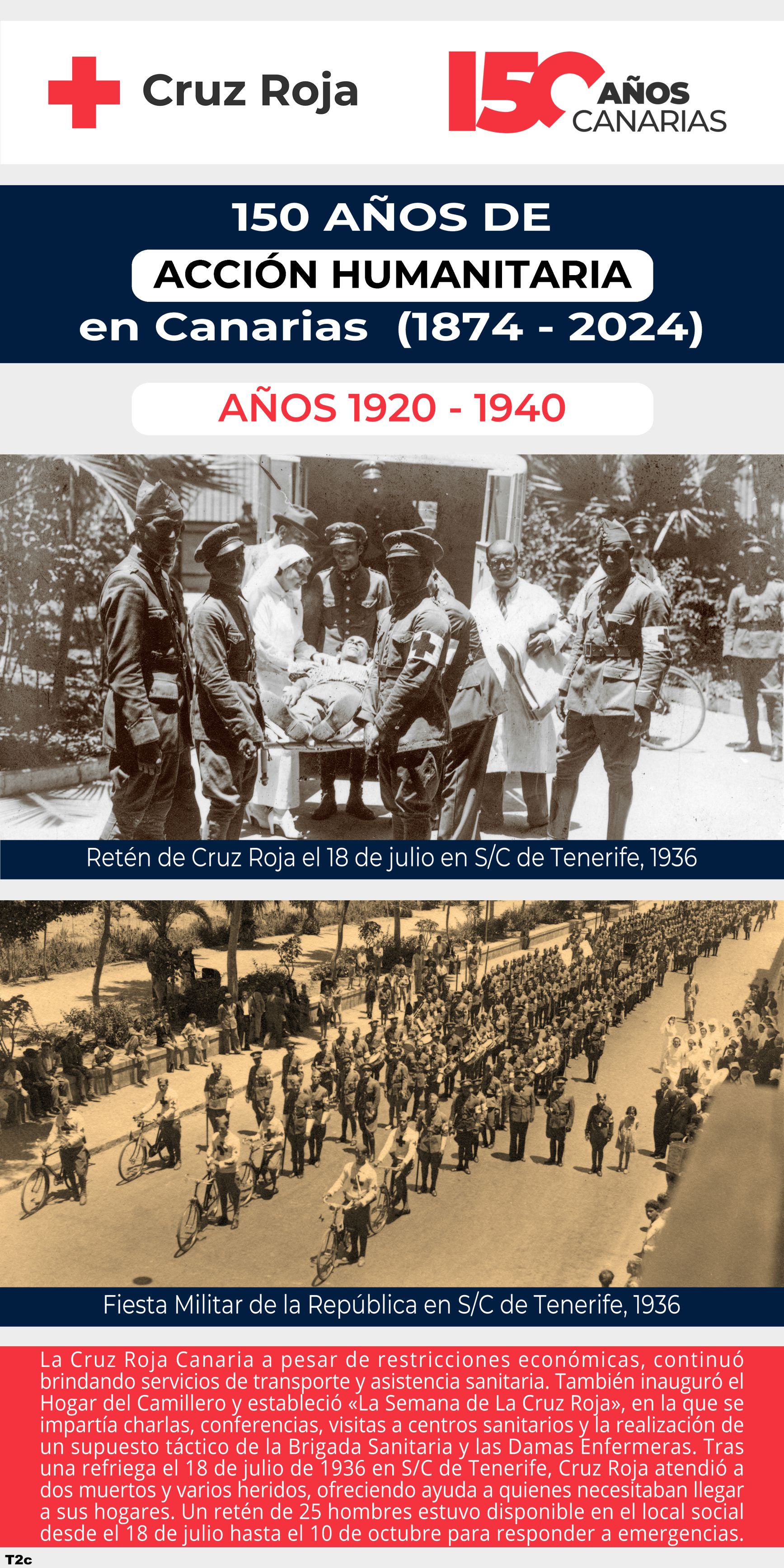 Cruz Roja

150 AÑOS CANARIAS

150 AÑOS DE
ACCIÓN HUMANITARIA
en Canarias (1874 - 2024)

AÑOS 1920 - 1940

Retén de Cruz Roja el 18 de julio en S/C de Tenerife, 1936

Fiesta Militar de la República en S/C de Tenerife, 1936

La Cruz Roja Canaria a pesar de restricciones económicas, continuó brindando servicios de transporte y asistencia sanitaria. También inauguró el Hogar del Camillero y estableció «La Semana de La Cruz Roja», en la que se impartía charlas, conferencias, visitas a centros sanitarios y la realización de un supuesto táctico de la Brigada Sanitaria y las Damas Enfermeras. Tras una refriega el 18 de julio de 1936 en S/C de Tenerife, Cruz Roja atendió a dos muertos y varios heridos, ofreciendo ayuda a quienes necesitaban llegar a sus hogares. Un retén de 25 hombres estuvo disponible en el local social desde el 18 de julio hasta el 10 de octubre para responder a emergencias.

T2c